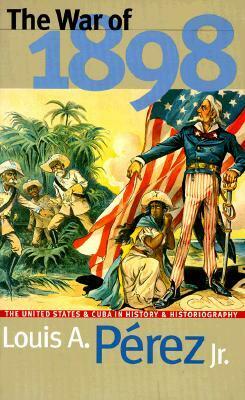 The War of
1898

THE UNITED STATES & CUBA IN HISTORY & HISTORIOGRAPHY

Louis A. Pérez Jr.